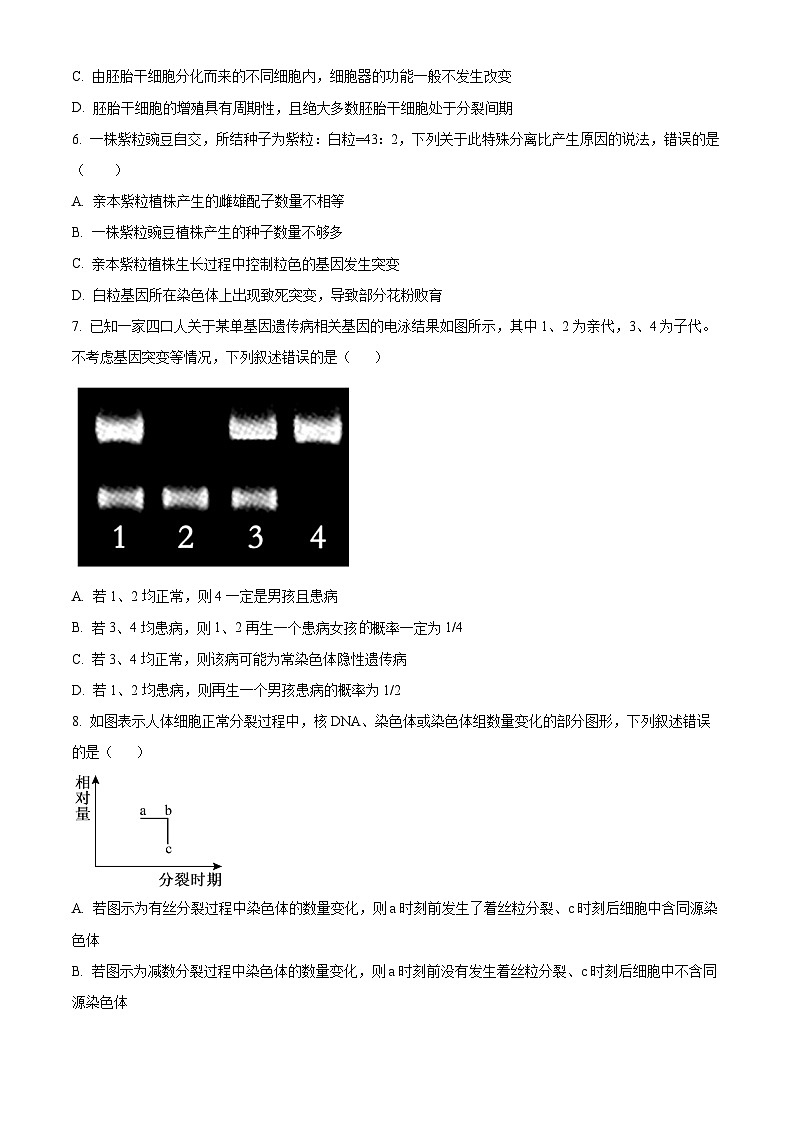 C. 由胚胎干细胞分化而来的不同细胞内，细胞器的功能一般不发生改变

D. 胚胎干细胞的增殖具有周期性，且绝大多数胚胎干细胞处于分裂间期

6. 一株紫粒豌豆自交，所结种子为紫粒：白粒=43：2，下列关于此特殊分离比产生原因的说法，错误的是（　　）

A. 亲本紫粒植株产生的雌雄配子数量不相等

B. 一株紫粒豌豆植株产生的种子数量不够多

C. 亲本紫粒植株生长过程中控制粒色的基因发生突变

D. 白粒基因所在染色体上出现致死突变，导致部分花粉败育

7. 已知一家四口人关于某单基因遗传病相关基因的电泳结果如图所示，其中 1、2 为亲代，3、4 为子代。不考虑基因突变等情况，下列叙述错误的是（　　）

1　2　3　4

A. 若 1、2 均正常，则 4 一定是男孩且患病

B. 若 3、4 均患病，则 1、2 再生一个患病女孩的概率一定为 1/4

C. 若 3、4 均正常，则该病可能为常染色体隐性遗传病

D. 若 1、2 均患病，则再生一个男孩患病的概率为 1/2

8. 如图表示人体细胞正常分裂过程中，核 DNA、染色体或染色体组数量变化的部分图形，下列叙述错误的是（　　）

相对量

a　b

c

分裂时期

A. 若图示为有丝分裂过程中染色体的数量变化，则 a 时刻前发生了着丝粒分裂、c 时刻后细胞中含同源染色体

B. 若图示为减数分裂过程中染色体的数量变化，则 a 时刻前没有发生着丝粒分裂、c 时刻后细胞中不含同源染色体